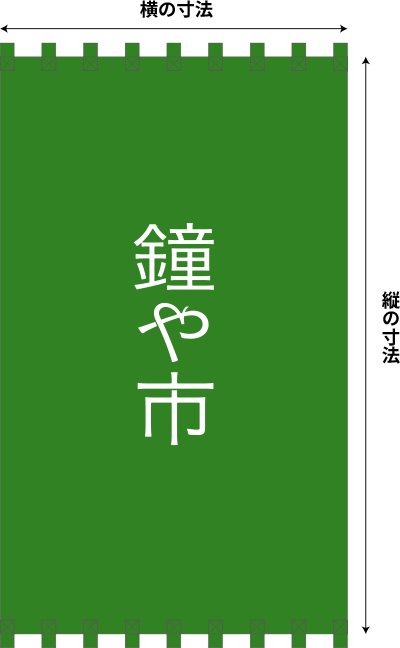 横の寸法

鐘や市

縦の寸法